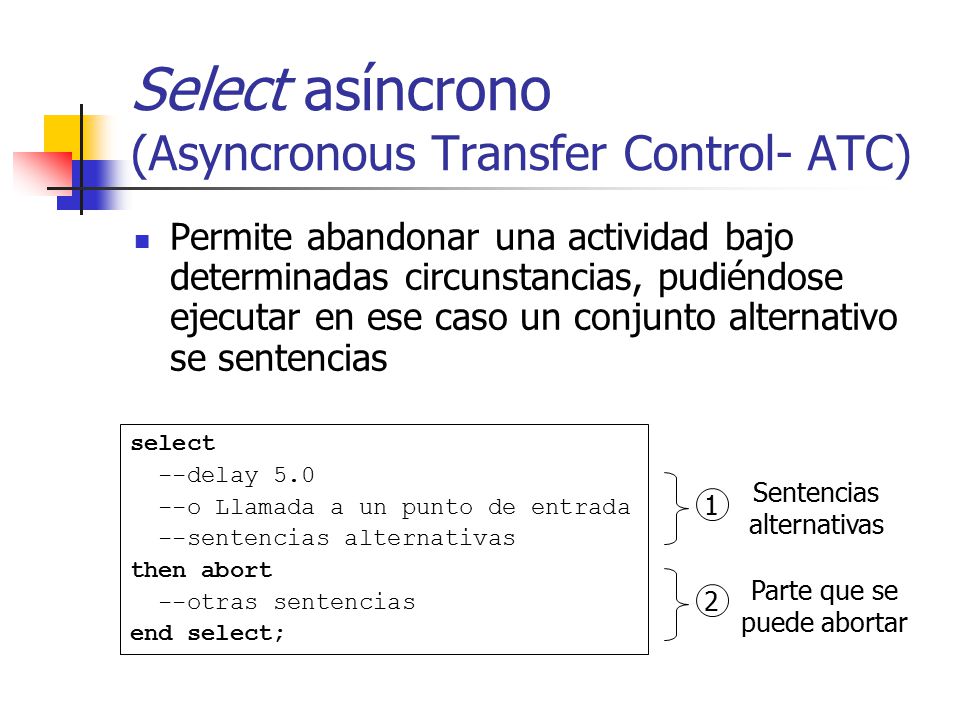 Select asíncrono (Asyncronous Transfer Control- ATC)

Permite abandonar una actividad bajo determinadas circunstancias, pudiéndose ejecutar en ese caso un conjunto alternativo se sentencias

select
  --delay 5.0
  --o Llamada a un punto de entrada
  --sentencias alternativas
then abort
  --otras sentencias
end select;

① Sentencias alternativas

② Parte que se puede abortar